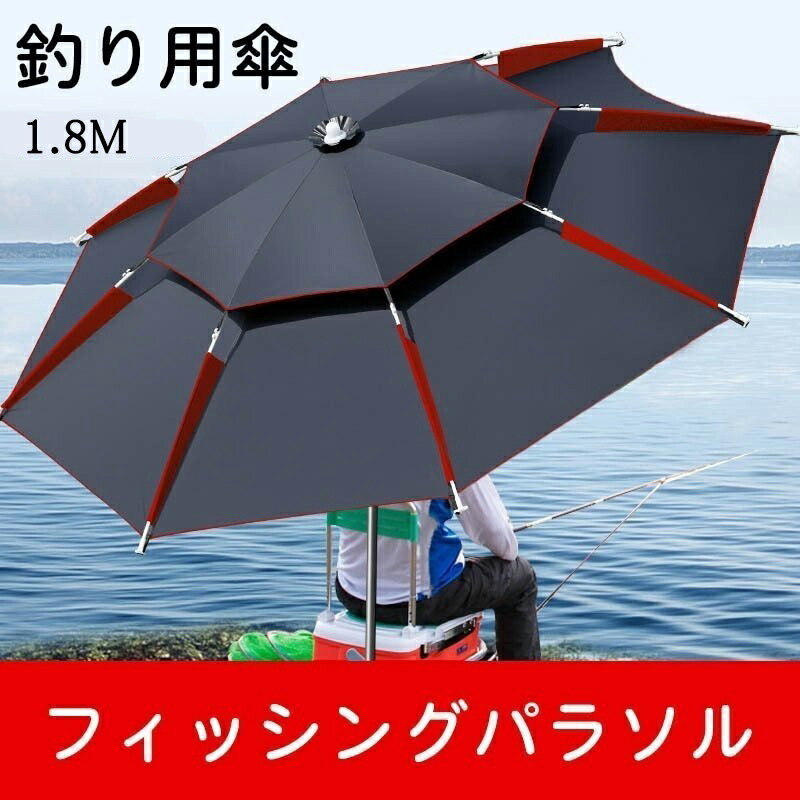 釣り用傘
1.8M
フィッシングパラソル